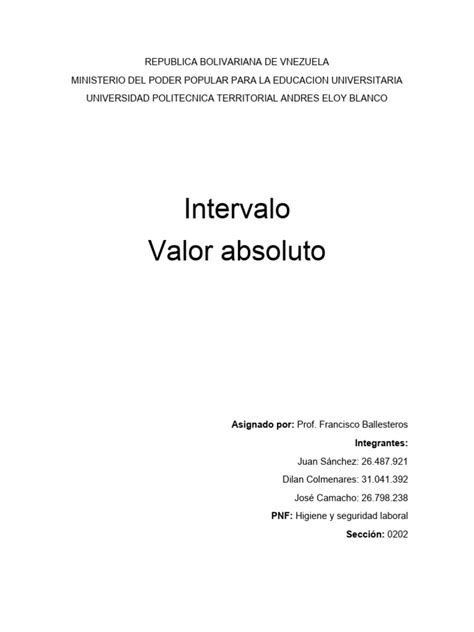 REPUBLICA BOLIVARIANA DE VNEZUELA
MINISTERIO DEL PODER POPULAR PARA LA EDUCACION UNIVERSITARIA
UNIVERSIDAD POLITECNICA TERRITORIAL ANDRES ELOY BLANCO

Intervalo
Valor absoluto

Asignado por: Prof. Francisco Ballesteros
Integrantes:
Juan Sánchez: 26.487.921
Dilan Colmenares: 31.041.392
José Camacho: 26.798.238
PNF: Higiene y seguridad laboral
Sección: 0202